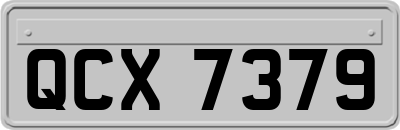 QCX 7379